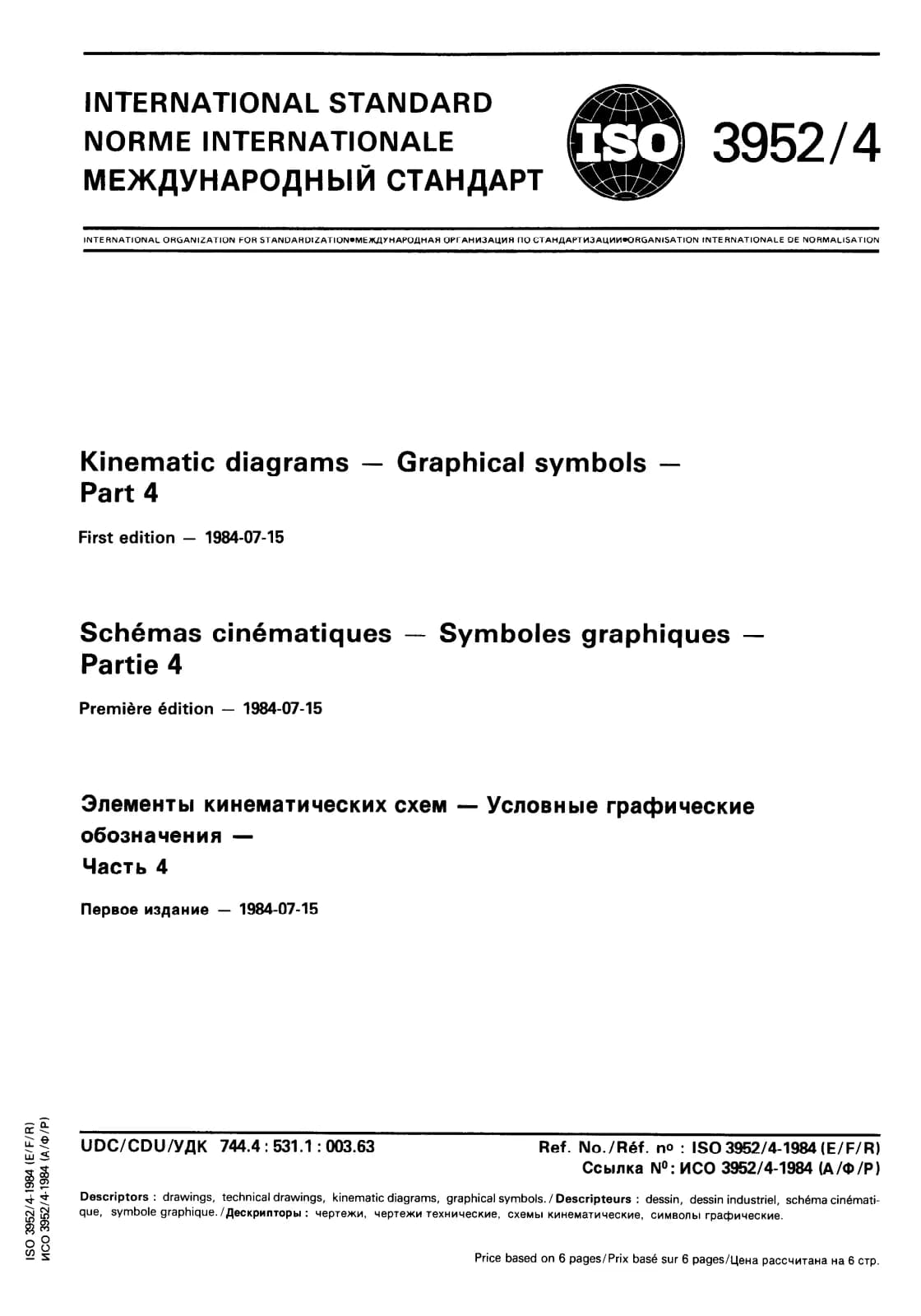 INTERNATIONAL STANDARD
NORME INTERNATIONALE
МЕЖДУНАРОДНЫЙ СТАНДАРТ

ISO

3952/4

INTERNATIONAL ORGANIZATION FOR STANDARDIZATION•МЕЖДУНАРОДНАЯ ОРГАНИЗАЦИЯ ПО СТАНДАРТИЗАЦИИ•ORGANISATION INTERNATIONALE DE NORMALISATION

Kinematic diagrams — Graphical symbols —
Part 4

First edition — 1984-07-15

Schémas cinématiques — Symboles graphiques —
Partie 4

Première édition — 1984-07-15

Элементы кинематических схем — Условные графические обозначения —
Часть 4

Первое издание — 1984-07-15

UDC/CDU/УДК 744.4 : 531.1 : 003.63

Ref. No./Réf. no : ISO 3952/4-1984 (E/F/R)
Ссылка No: ИСО 3952/4-1984 (А/Ф/Р)

Descriptors : drawings, technical drawings, kinematic diagrams, graphical symbols. / Descripteurs : dessin, dessin industriel, schéma cinématique, symbole graphique. / Дескрипторы : чертежи, чертежи технические, схемы кинематические, символы графические.

Price based on 6 pages/Prix basé sur 6 pages/Цена рассчитана на 6 стр.

ISO 3952/4-1984 (E/F/R)
ИСО 3952/4-1984 (А/Ф/Р)